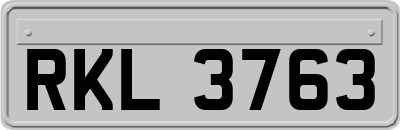 RKL 3763